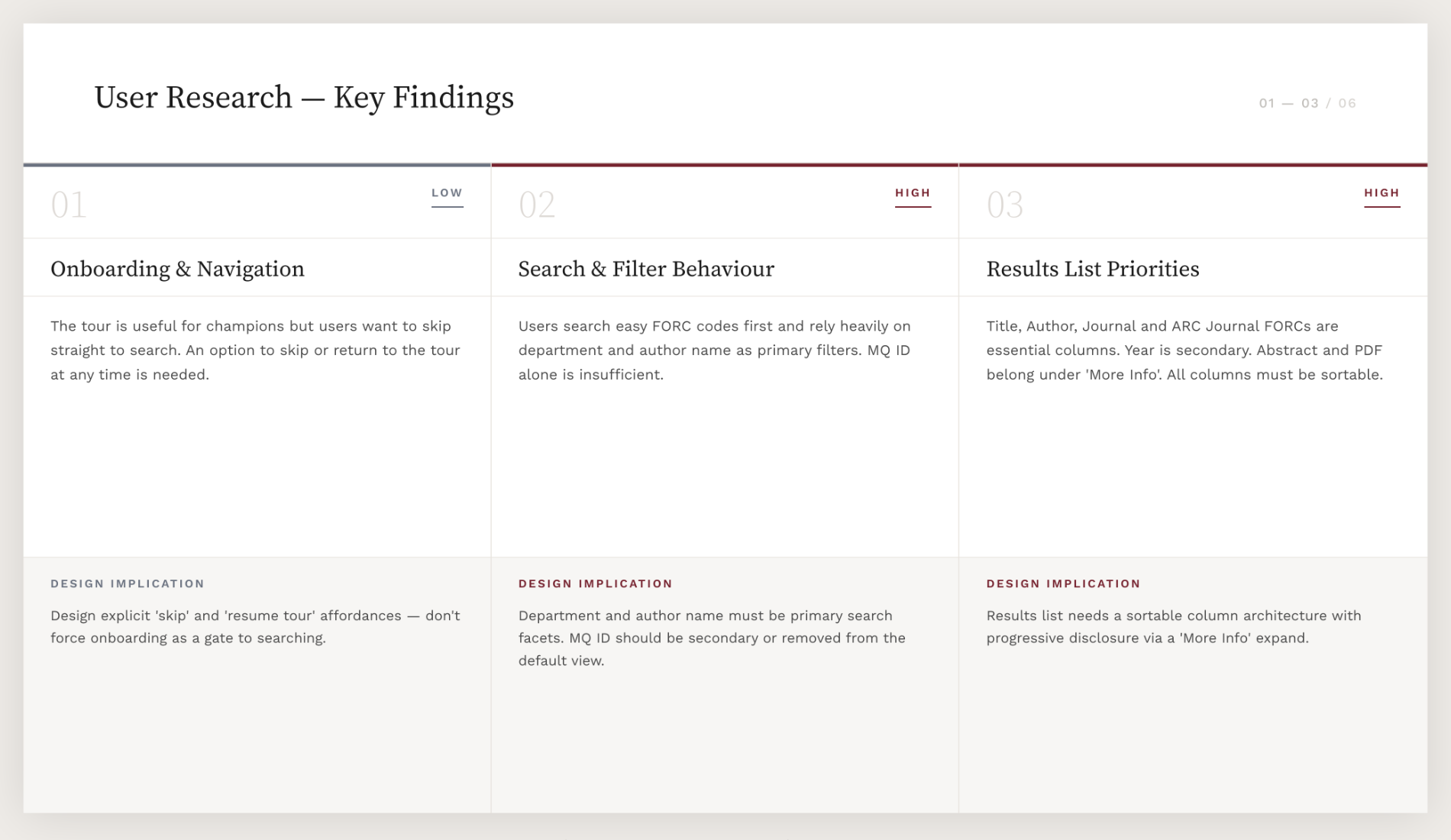 User Research — Key Findings

01 — 03 / 06

01

LOW

Onboarding & Navigation

The tour is useful for champions but users want to skip straight to search. An option to skip or return to the tour at any time is needed.

DESIGN IMPLICATION

Design explicit 'skip' and 'resume tour' affordances — don't force onboarding as a gate to searching.

02

HIGH

Search & Filter Behaviour

Users search easy FORC codes first and rely heavily on department and author name as primary filters. MQ ID alone is insufficient.

DESIGN IMPLICATION

Department and author name must be primary search facets. MQ ID should be secondary or removed from the default view.

03

HIGH

Results List Priorities

Title, Author, Journal and ARC Journal FORCs are essential columns. Year is secondary. Abstract and PDF belong under 'More Info'. All columns must be sortable.

DESIGN IMPLICATION

Results list needs a sortable column architecture with progressive disclosure via a 'More Info' expand.